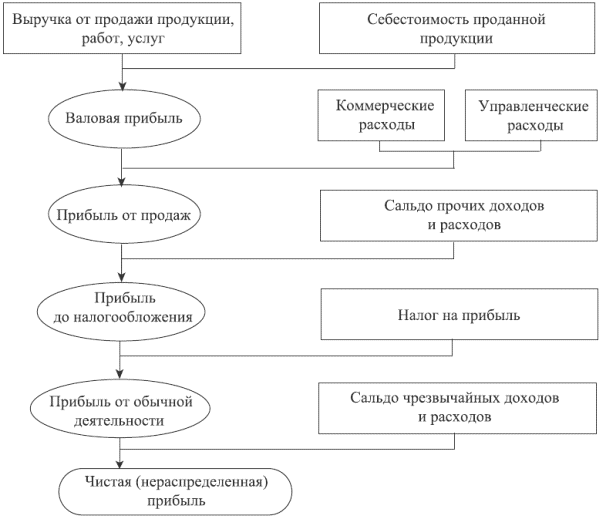 Выручка от продажи продукции, работ, услуг

Себестоимость проданной продукции

Валовая прибыль

Коммерческие расходы

Управленческие расходы

Прибыль от продаж

Сальдо прочих доходов и расходов

Прибыль до налогообложения

Налог на прибыль

Прибыль от обычной деятельности

Сальдо чрезвычайных доходов и расходов

Чистая (нераспределенная) прибыль